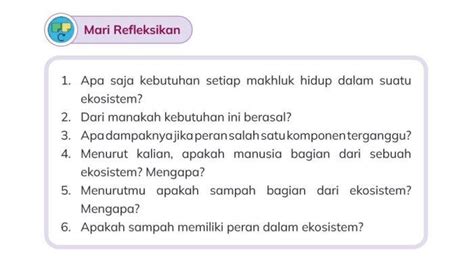 Mari Refleksikan

1. Apa saja kebutuhan setiap makhluk hidup dalam suatu ekosistem?
2. Dari manakah kebutuhan ini berasal?
3. Apa dampaknya jika peran salah satu komponen terganggu?
4. Menurut kalian, apakah manusia bagian dari sebuah ekosistem? Mengapa?
5. Menurutmu apakah sampah bagian dari ekosistem? Mengapa?
6. Apakah sampah memiliki peran dalam ekosistem?